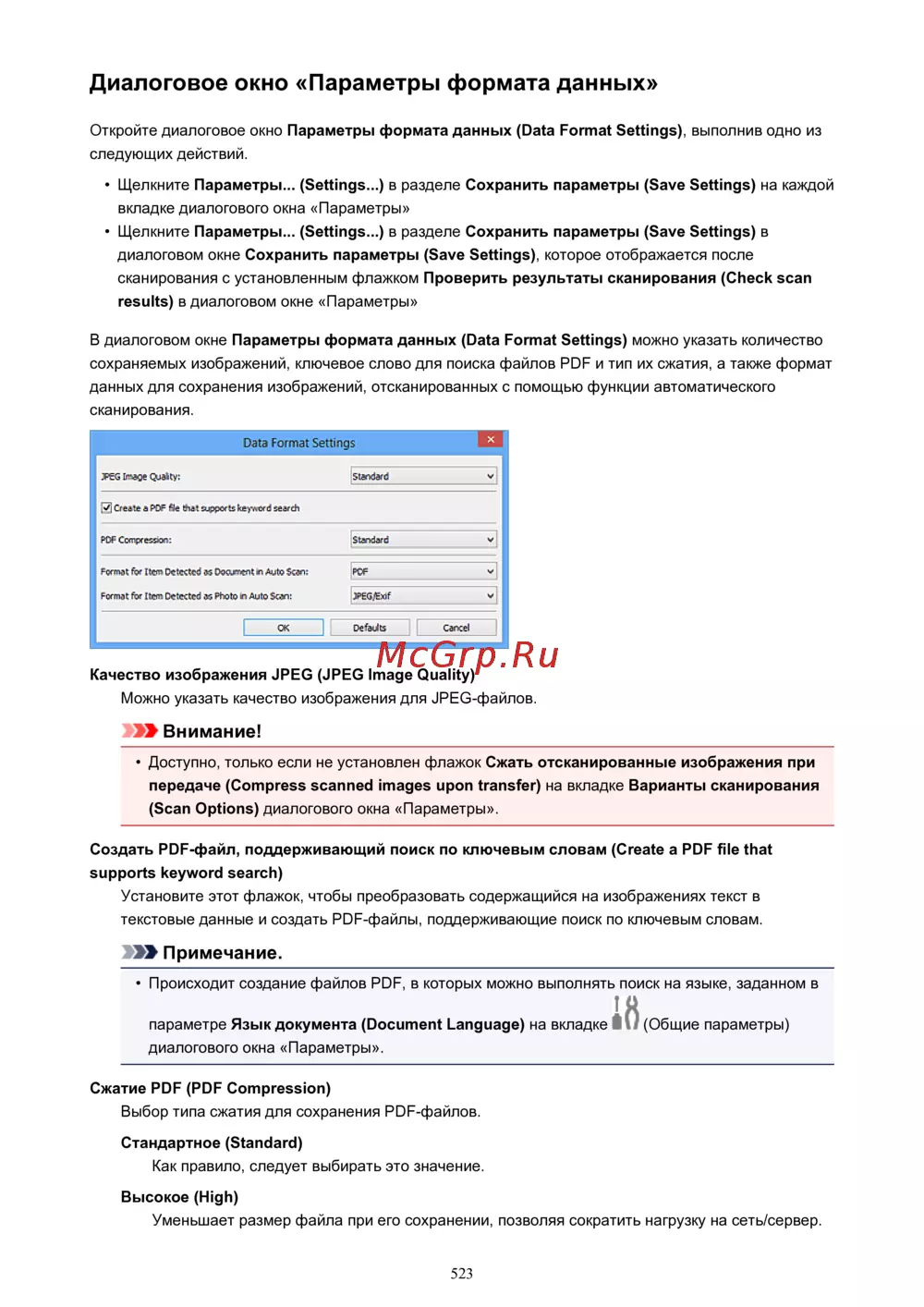 Диалоговое окно «Параметры формата данных»

Откройте диалоговое окно Параметры формата данных (Data Format Settings), выполнив одно из следующих действий.

• Щелкните Параметры... (Settings...) в разделе Сохранить параметры (Save Settings) на каждой вкладке диалогового окна «Параметры»
• Щелкните Параметры... (Settings...) в разделе Сохранить параметры (Save Settings) в диалоговом окне Сохранить параметры (Save Settings), которое отображается после сканирования с установленным флажком Проверить результаты сканирования (Check scan results) в диалоговом окне «Параметры»

В диалоговом окне Параметры формата данных (Data Format Settings) можно указать количество сохраняемых изображений, ключевое слово для поиска файлов PDF и тип их сжатия, а также формат данных для сохранения изображений, отсканированных с помощью функции автоматического сканирования.

Data Format Settings
JPEG Image Quality: Standard
Create a PDF file that supports keyword search
PDF Compression: Standard
Format for Item Detected as Document in Auto Scan: PDF
Format for Item Detected as Photo in Auto Scan: JPEG/Exif
OK Defaults Cancel

McGrp.Ru

Качество изображения JPEG (JPEG Image Quality)
Можно указать качество изображения для JPEG-файлов.

Внимание!
• Доступно, только если не установлен флажок Сжать отсканированные изображения при передаче (Compress scanned images upon transfer) на вкладке Варианты сканирования (Scan Options) диалогового окна «Параметры».

Создать PDF-файл, поддерживающий поиск по ключевым словам (Create a PDF file that supports keyword search)
Установите этот флажок, чтобы преобразовать содержащийся на изображениях текст в текстовые данные и создать PDF-файлы, поддерживающие поиск по ключевым словам.

Примечание.
• Происходит создание файлов PDF, в которых можно выполнять поиск на языке, заданном в параметре Язык документа (Document Language) на вкладке (Общие параметры) диалогового окна «Параметры».

Сжатие PDF (PDF Compression)
Выбор типа сжатия для сохранения PDF-файлов.

Стандартное (Standard)
Как правило, следует выбирать это значение.

Высокое (High)
Уменьшает размер файла при его сохранении, позволяя сократить нагрузку на сеть/сервер.

523